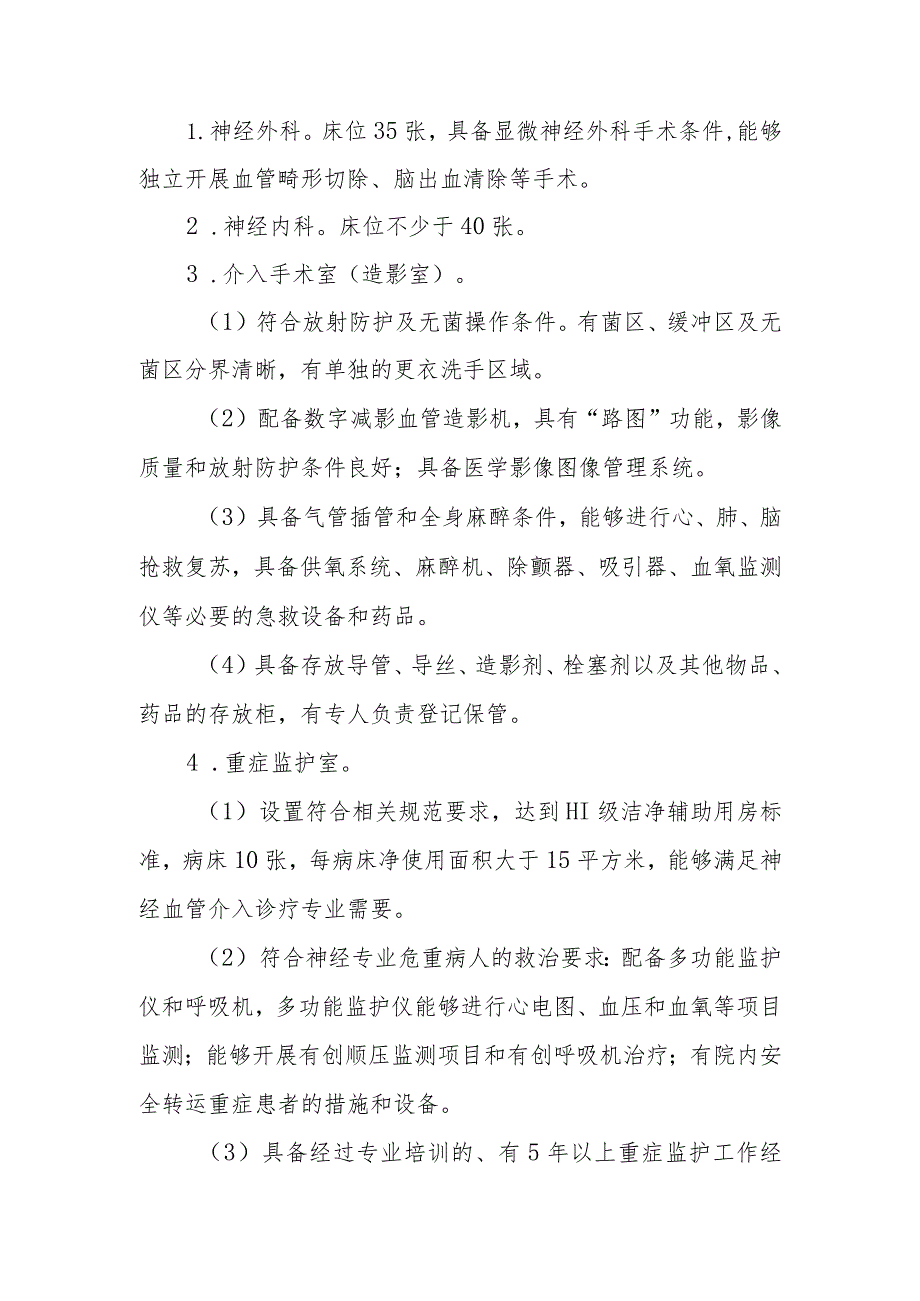 1.神经外科。床位35张，具备显微神经外科手术条件,能够独立开展血管畸形切除、脑出血清除等手术。

2．神经内科。床位不少于40张。

3．介入手术室（造影室）。

（1）符合放射防护及无菌操作条件。有菌区、缓冲区及无菌区分界清晰，有单独的更衣洗手区域。

（2）配备数字减影血管造影机，具有“路图”功能，影像质量和放射防护条件良好；具备医学影像图像管理系统。

（3）具备气管插管和全身麻醉条件，能够进行心、肺、脑抢救复苏，具备供氧系统、麻醉机、除颤器、吸引器、血氧监测仪等必要的急救设备和药品。

（4）具备存放导管、导丝、造影剂、栓塞剂以及其他物品、药品的存放柜，有专人负责登记保管。

4．重症监护室。

（1）设置符合相关规范要求，达到HI级洁净辅助用房标准，病床10张，每病床净使用面积大于15平方米，能够满足神经血管介入诊疗专业需要。

（2）符合神经专业危重病人的救治要求:配备多功能监护仪和呼吸机，多功能监护仪能够进行心电图、血压和血氧等项目监测；能够开展有创顺压监测项目和有创呼吸机治疗；有院内安全转运重症患者的措施和设备。

（3）具备经过专业培训的、有5年以上重症监护工作经